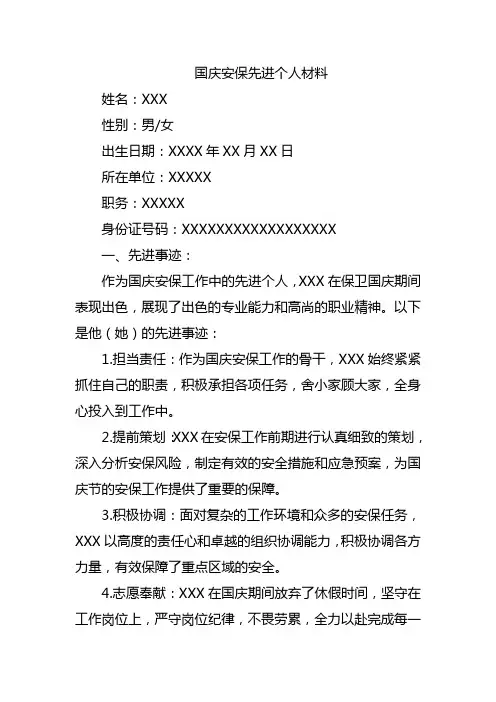 国庆安保先进个人材料

姓名：XXX

性别：男/女

出生日期：XXXX 年 XX 月 XX 日

所在单位：XXXXX

职务：XXXXX

身份证号码：XXXXXXXXXXXXXXXXXX

一、先进事迹：

作为国庆安保工作中的先进个人，XXX 在保卫国庆期间表现出色，展现了出色的专业能力和高尚的职业精神。以下是他（她）的先进事迹：

1.担当责任：作为国庆安保工作的骨干，XXX 始终紧紧抓住自己的职责，积极承担各项任务，舍小家顾大家，全身心投入到工作中。

2.提前策划 XXX 在安保工作前期进行认真细致的策划，深入分析安保风险，制定有效的安全措施和应急预案，为国庆节的安保工作提供了重要的保障。

3.积极协调：面对复杂的工作环境和众多的安保任务，XXX 以高度的责任心和卓越的组织协调能力，积极协调各方力量，有效保障了重点区域的安全。

4.志愿奉献：XXX 在国庆期间放弃了休假时间，坚守在工作岗位上，严守岗位纪律，不畏劳累，全力以赴完成每一